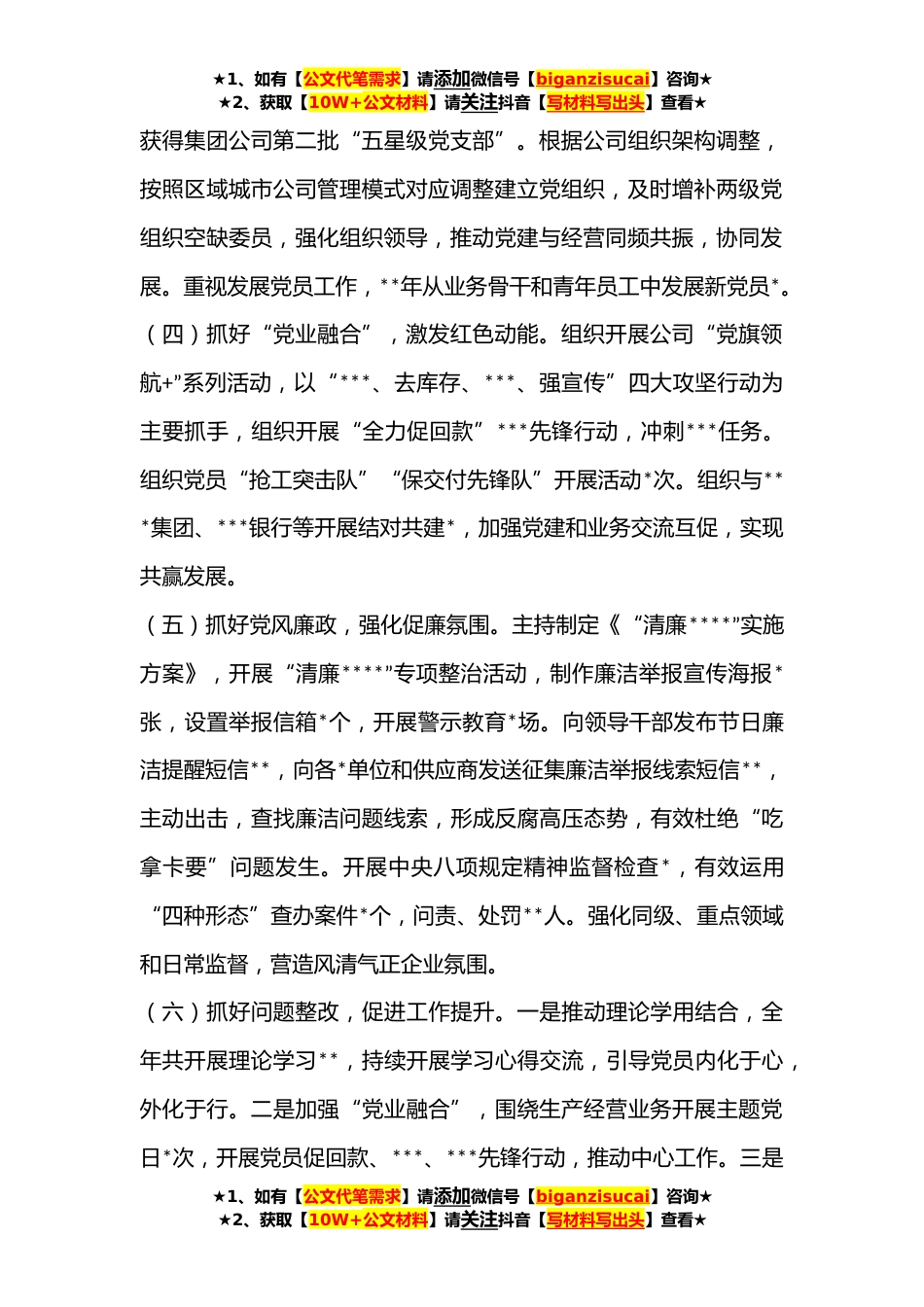 ★1、如有【公文代笔需求】请添加微信号【biganzisucai】咨询★
★2、获取【10W+公文材料】请关注抖音【写材料写出头】查看★

获得集团公司第二批“五星级党支部”。根据公司组织架构调整，按照区域城市公司管理模式对应调整建立党组织，及时增补两级党组织空缺委员，强化组织领导，推动党建与经营同频共振，协同发展。重视发展党员工作，**年从业务骨干和青年员工中发展新党员*。

（四）抓好“党业融合”，激发红色动能。组织开展公司“党旗领航+”系列活动，以“***、去库存、***、强宣传”四大攻坚行动为主要抓手，组织开展“全力促回款”***先锋行动，冲刺***任务。组织党员“抢工突击队”“保交付先锋队”开展活动*次。组织与***集团、***银行等开展结对共建*，加强党建和业务交流互促，实现共赢发展。

（五）抓好党风廉政，强化促廉氛围。主持制定《“清廉****”实施方案》，开展“清廉****”专项整治活动，制作廉洁举报宣传海报*张，设置举报信箱*个，开展警示教育*场。向领导干部发布节日廉洁提醒短信**，向各*单位和供应商发送征集廉洁举报线索短信**，主动出击，查找廉洁问题线索，形成反腐高压态势，有效杜绝“吃拿卡要”问题发生。开展中央八项规定精神监督检查*，有效运用“四种形态”查办案件*个，问责、处罚**人。强化同级、重点领域和日常监督，营造风清气正企业氛围。

（六）抓好问题整改，促进工作提升。一是推动理论学用结合，全年共开展理论学习**，持续开展学习心得交流，引导党员内化于心，外化于行。二是加强“党业融合”，围绕生产经营业务开展主题党日*次，开展党员促回款、***、***先锋行动，推动中心工作。三是

★1、如有【公文代笔需求】请添加微信号【biganzisucai】咨询★
★2、获取【10W+公文材料】请关注抖音【写材料写出头】查看★